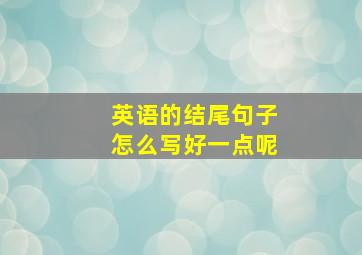 英语的结尾句子
怎么写好一点呢